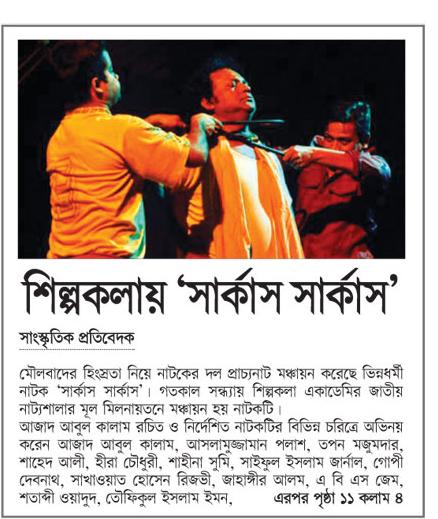 শিল্পকলায় 'সার্কাস সার্কাস'

সাংস্কৃতিক প্রতিবেদক

মৌলবাদের হিংস্রতা নিয়ে নাটকের দল প্রাচ্যনাট মঞ্চায়ন করেছে ভিন্নধর্মী নাটক 'সার্কাস সার্কাস'। গতকাল সন্ধ্যায় শিল্পকলা একাডেমির জাতীয় নাট্যশালার মূল মিলনায়তনে মঞ্চায়ন হয় নাটকটি।

আজাদ আবুল কালাম রচিত ও নির্দেশিত নাটকটির বিভিন্ন চরিত্রে অভিনয় করেন আজাদ আবুল কালাম, আসলামুজ্জামান পলাশ, তপন মজুমদার, শাহেদ আলী, হীরা চৌধুরী, শাহীনা সুমি, সাইফুল ইসলাম জার্নাল, গোপী দেবনাথ, সাখাওয়াত হোসেন রিজভী, জাহাঙ্গীর আলম, এ বি এস জেম, শতাব্দী ওয়াদুদ, তৌফিকুল ইসলাম ইমন, এরপর পৃষ্ঠা ১১ কলাম ৪